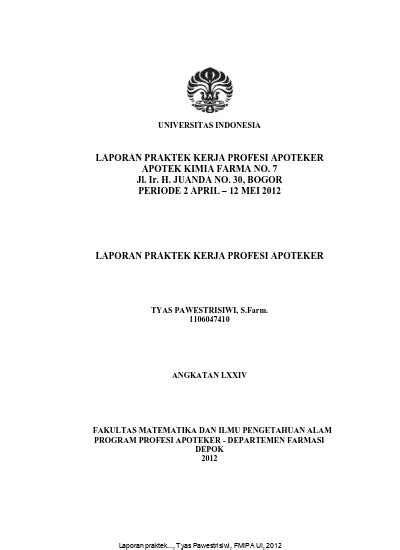 UNIVERSITAS INDONESIA

LAPORAN PRAKTEK KERJA PROFESI APOTEKER
APOTEK KIMIA FARMA NO. 7
Jl. Ir. H. JUANDA NO. 30, BOGOR
PERIODE 2 APRIL – 12 MEI 2012

LAPORAN PRAKTEK KERJA PROFESI APOTEKER

TYAS PAWESTRISIWI, S.Farm.
1106047410

ANGKATAN LXXIV

FAKULTAS MATEMATIKA DAN ILMU PENGETAHUAN ALAM
PROGRAM PROFESI APOTEKER - DEPARTEMEN FARMASI
DEPOK
2012

Laporan praktek..., Tyas Pawestrisiwi, FMIPA UI, 2012